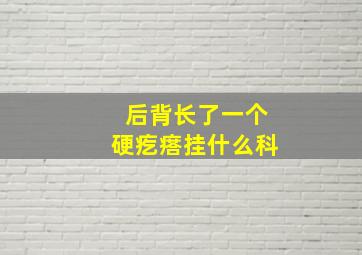 后背长了一个
硬疙瘩挂什么科